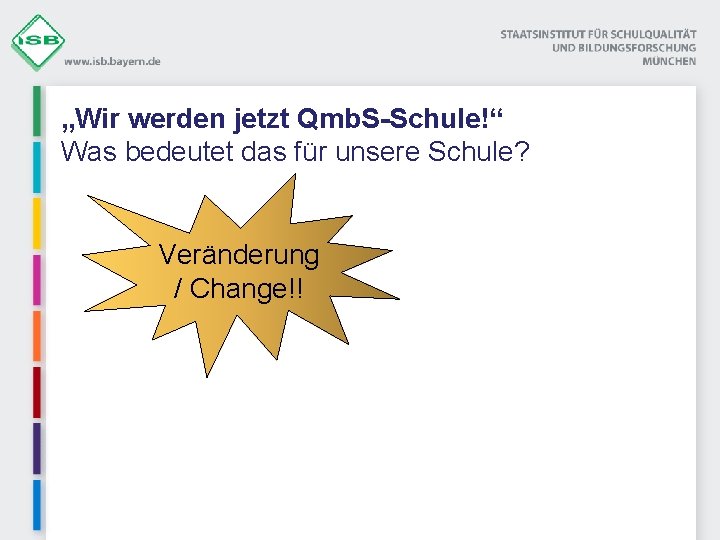 ISB
www.isb.bayern.de

STAATSINSTITUT FÜR SCHULQUALITÄT
UND BILDUNGSFORSCHUNG
MÜNCHEN

„Wir werden jetzt QmbS-Schule!“
Was bedeutet das für unsere Schule?

Veränderung / Change!!